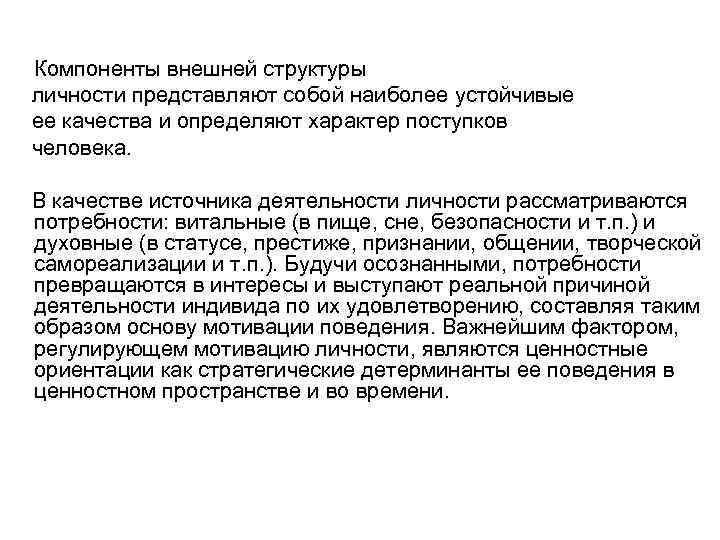 Компоненты внешней структуры личности представляют собой наиболее устойчивые ее качества и определяют характер поступков человека.

В качестве источника деятельности личности рассматриваются потребности: витальные (в пище, сне, безопасности и т.п.) и духовные (в статусе, престиже, признании, общении, творческой самореализации и т.п.). Будучи осознанными, потребности превращаются в интересы и выступают реальной причиной деятельности индивида по их удовлетворению, составляя таким образом основу мотивации поведения. Важнейшим фактором, регулирующем мотивацию личности, являются ценностные ориентации как стратегические детерминанты ее поведения в ценностном пространстве и во времени.